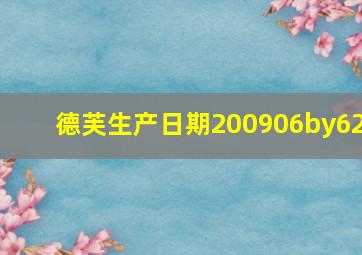 德芙生产日期200906by62